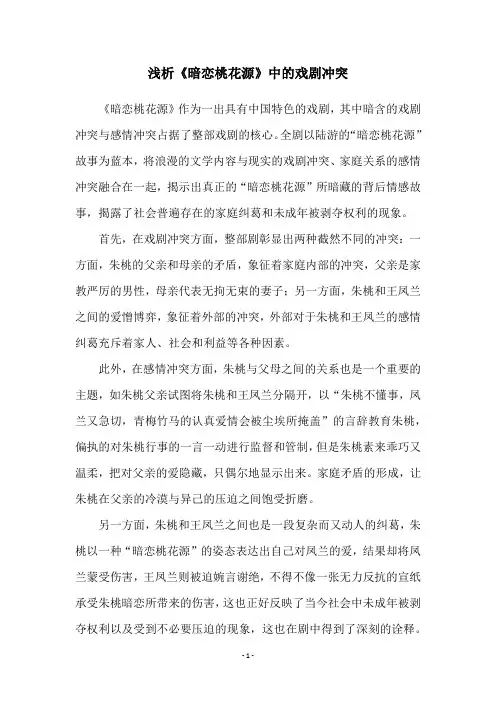 浅析《暗恋桃花源》中的戏剧冲突

《暗恋桃花源》作为一出具有中国特色的戏剧，其中暗含的戏剧冲突与感情冲突占据了整部戏剧的核心。全剧以陆游的“暗恋桃花源”故事为蓝本，将浪漫的文学内容与现实的戏剧冲突、家庭关系的感情冲突融合在一起，揭示出真正的“暗恋桃花源”所暗藏的背后情感故事，揭露了社会普遍存在的家庭纠葛和未成年被剥夺权利的现象。

首先，在戏剧冲突方面，整部剧彰显出两种截然不同的冲突：一方面，朱桃的父亲和母亲的矛盾，象征着家庭内部的冲突，父亲是家教严厉的男性，母亲代表无拘无束的妻子；另一方面，朱桃和王凤兰之间的爱憎博弈，象征着外部的冲突，外部对于朱桃和王凤兰的感情纠葛充斥着家人、社会和利益等各种因素。

此外，在感情冲突方面，朱桃与父母之间的关系也是一个重要的主题，如朱桃父亲试图将朱桃和王凤兰分隔开，以“朱桃不懂事，凤兰又急切，青梅竹马的认真爱情会被尘埃所掩盖”的言辞教育朱桃，偏执的对朱桃行事的一言一动进行监督和管制，但是朱桃素来乖巧又温柔，把对父亲的爱隐藏，只偶尔地显示出来。家庭矛盾的形成，让朱桃在父亲的冷漠与异己的压迫之间饱受折磨。

另一方面，朱桃和王凤兰之间也是一段复杂而又动人的纠葛，朱桃以一种“暗恋桃花源”的姿态表达出自己对凤兰的爱，结果却将凤兰蒙受伤害，王凤兰则被迫婉言谢绝，不得不像一张无力反抗的宣纸承受朱桃暗恋所带来的伤害，这也正好反映了当今社会中未成年被剥夺权利以及受到不必要压迫的现象，这也在剧中得到了深刻的诠释。

- 1 -